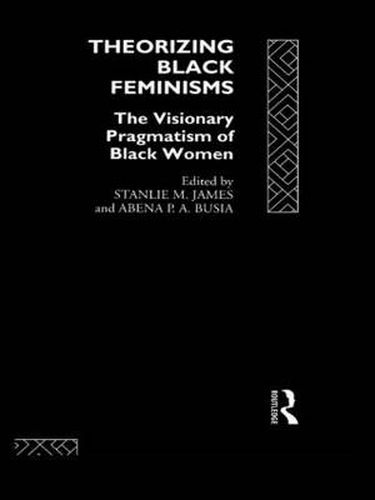 THEORIZING BLACK FEMINISMS

The Visionary Pragmatism of Black Women

Edited by
STANLIE M. JAMES
and ABENA P. A. BUSIA

ROUTLEDGE